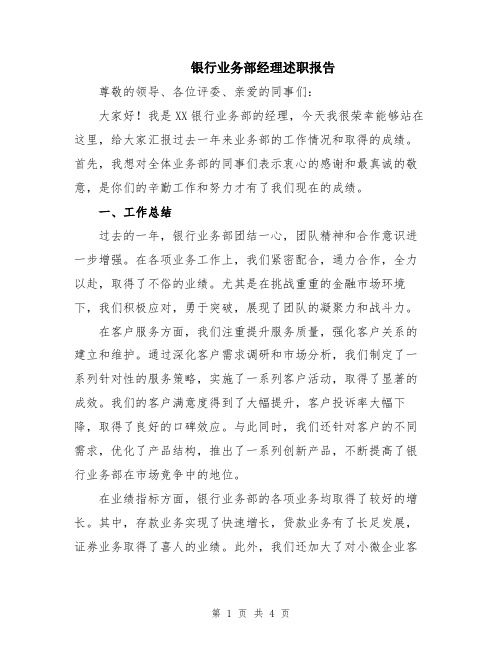 银行业务部经理述职报告

尊敬的领导、各位评委、亲爱的同事们：

大家好！我是XX银行业务部的经理，今天我很荣幸能够站在这里，给大家汇报过去一年来业务部的工作情况和取得的成绩。首先，我想对全体业务部的同事们表示衷心的感谢和最真诚的敬意，是你们的辛勤工作和努力才有了我们现在的成绩。

一、工作总结

过去的一年，银行业务部团结一心，团队精神和合作意识进一步增强。在各项业务工作上，我们紧密配合，通力合作，全力以赴，取得了不俗的业绩。尤其是在挑战重重的金融市场环境下，我们积极应对，勇于突破，展现了团队的凝聚力和战斗力。

在客户服务方面，我们注重提升服务质量，强化客户关系的建立和维护。通过深化客户需求调研和市场分析，我们制定了一系列针对性的服务策略，实施了一系列客户活动，取得了显著的成效。我们的客户满意度得到了大幅提升，客户投诉率大幅下降，取得了良好的口碑效应。与此同时，我们还针对客户的不同需求，优化了产品结构，推出了一系列创新产品，不断提高了银行业务部在市场竞争中的地位。

在业绩指标方面，银行业务部的各项业务均取得了较好的增长。其中，存款业务实现了快速增长，贷款业务有了长足发展，证券业务取得了喜人的业绩。此外，我们还加大了对小微企业客

第 1 页 共 4 页